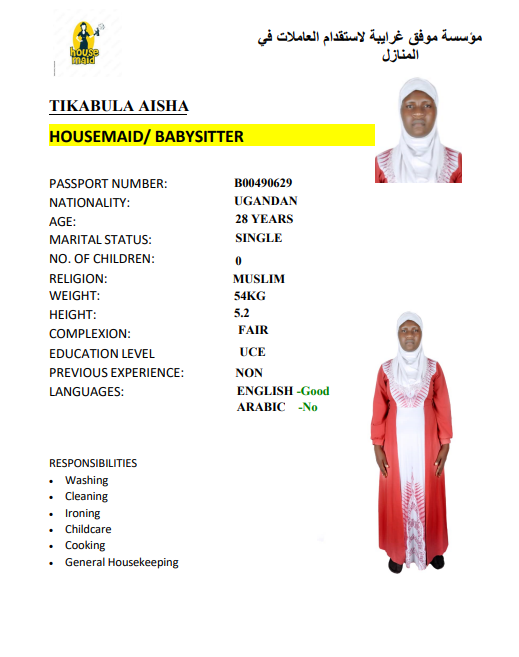 house maid

مؤسسة موفق غرايبة لاستقدام العاملات في المنازل

TIKABULA AISHA

HOUSEMAID/ BABYSITTER

PASSPORT NUMBER: B00490629
NATIONALITY: UGANDAN
AGE: 28 YEARS
MARITAL STATUS: SINGLE
NO. OF CHILDREN: 0
RELIGION: MUSLIM
WEIGHT: 54KG
HEIGHT: 5.2
COMPLEXION: FAIR
EDUCATION LEVEL UCE
PREVIOUS EXPERIENCE: NON
LANGUAGES: ENGLISH -Good
ARABIC -No

RESPONSIBILITIES
• Washing
• Cleaning
• Ironing
• Childcare
• Cooking
• General Housekeeping